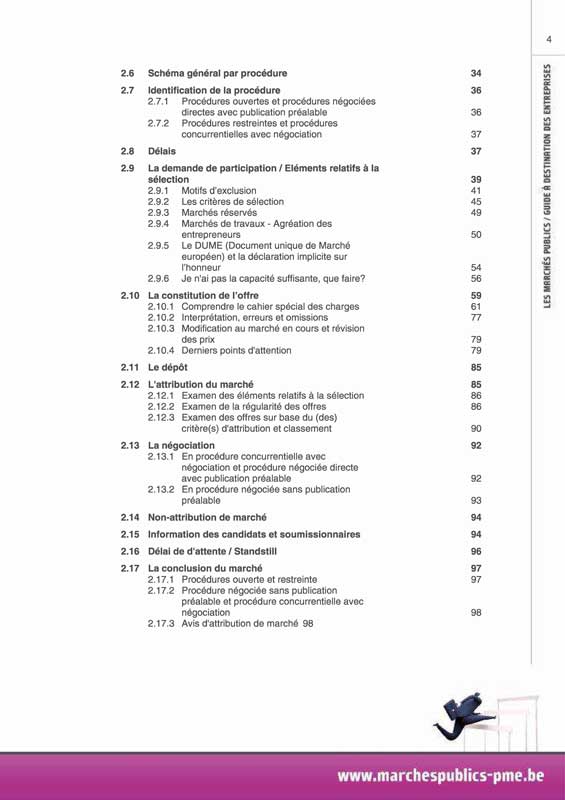 4

LES MARCHÉS PUBLICS / GUIDE À DESTINATION DES ENTREPRISES

2.6 Schéma général par procédure 34

2.7 Identification de la procédure 36
2.7.1 Procédures ouvertes et procédures négociées directes avec publication préalable 36
2.7.2 Procédures restreintes et procédures concurrentielles avec négociation 37

2.8 Délais 37

2.9 La demande de participation / Eléments relatifs à la sélection 39
2.9.1 Motifs d'exclusion 41
2.9.2 Les critères de sélection 45
2.9.3 Marchés réservés 49
2.9.4 Marchés de travaux - Agréation des entrepreneurs 50
2.9.5 Le DUME (Document unique de Marché européen) et la déclaration implicite sur l'honneur 54
2.9.6 Je n'ai pas la capacité suffisante, que faire? 56

2.10 La constitution de l'offre 59
2.10.1 Comprendre le cahier spécial des charges 61
2.10.2 Interprétation, erreurs et omissions 77
2.10.3 Modification au marché en cours et révision des prix 79
2.10.4 Derniers points d'attention 79

2.11 Le dépôt 85

2.12 L'attribution du marché 85
2.12.1 Examen des éléments relatifs à la sélection 86
2.12.2 Examen de la régularité des offres 86
2.12.3 Examen des offres sur base du (des) critère(s) d'attribution et classement 90

2.13 La négociation 92
2.13.1 En procédure concurrentielle avec négociation et procédure négociée directe avec publication préalable 92
2.13.2 En procédure négociée sans publication préalable 93

2.14 Non-attribution de marché 94

2.15 Information des candidats et soumissionnaires 94

2.16 Délai de d'attente / Standstill 96

2.17 La conclusion du marché 97
2.17.1 Procédures ouverte et restreinte 97
2.17.2 Procédure négociée sans publication préalable et procédure concurrentielle avec négociation 98
2.17.3 Avis d'attribution de marché 98

www.marchespublics-pme.be